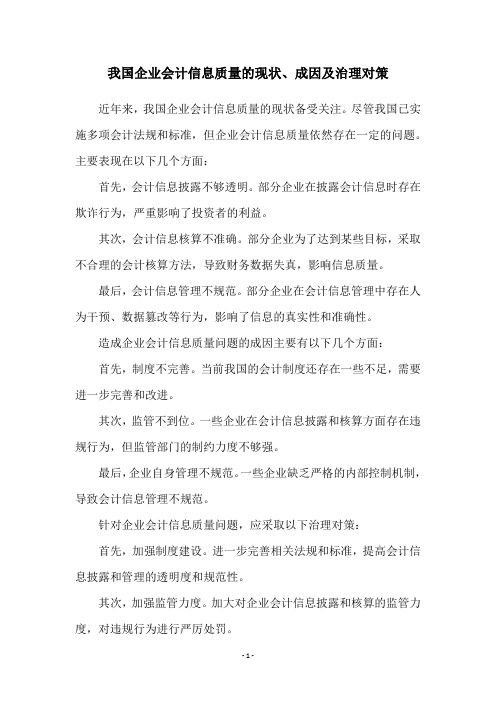 我国企业会计信息质量的现状、成因及治理对策

近年来，我国企业会计信息质量的现状备受关注。尽管我国已实施多项会计法规和标准，但企业会计信息质量依然存在一定的问题。主要表现在以下几个方面：

首先，会计信息披露不够透明。部分企业在披露会计信息时存在欺诈行为，严重影响了投资者的利益。

其次，会计信息核算不准确。部分企业为了达到某些目标，采取不合理的会计核算方法，导致财务数据失真，影响信息质量。

最后，会计信息管理不规范。部分企业在会计信息管理中存在人为干预、数据篡改等行为，影响了信息的真实性和准确性。

造成企业会计信息质量问题的成因主要有以下几个方面：

首先，制度不完善。当前我国的会计制度还存在一些不足，需要进一步完善和改进。

其次，监管不到位。一些企业在会计信息披露和核算方面存在违规行为，但监管部门的制约力度不够强。

最后，企业自身管理不规范。一些企业缺乏严格的内部控制机制，导致会计信息管理不规范。

针对企业会计信息质量问题，应采取以下治理对策：

首先，加强制度建设。进一步完善相关法规和标准，提高会计信息披露和管理的透明度和规范性。

其次，加强监管力度。加大对企业会计信息披露和核算的监管力度，对违规行为进行严厉处罚。

- 1 -